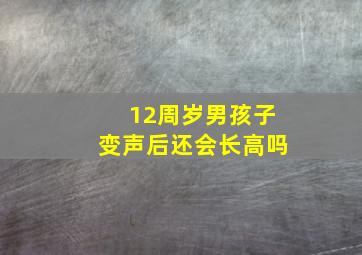 12周岁男孩子
变声后还会长高吗